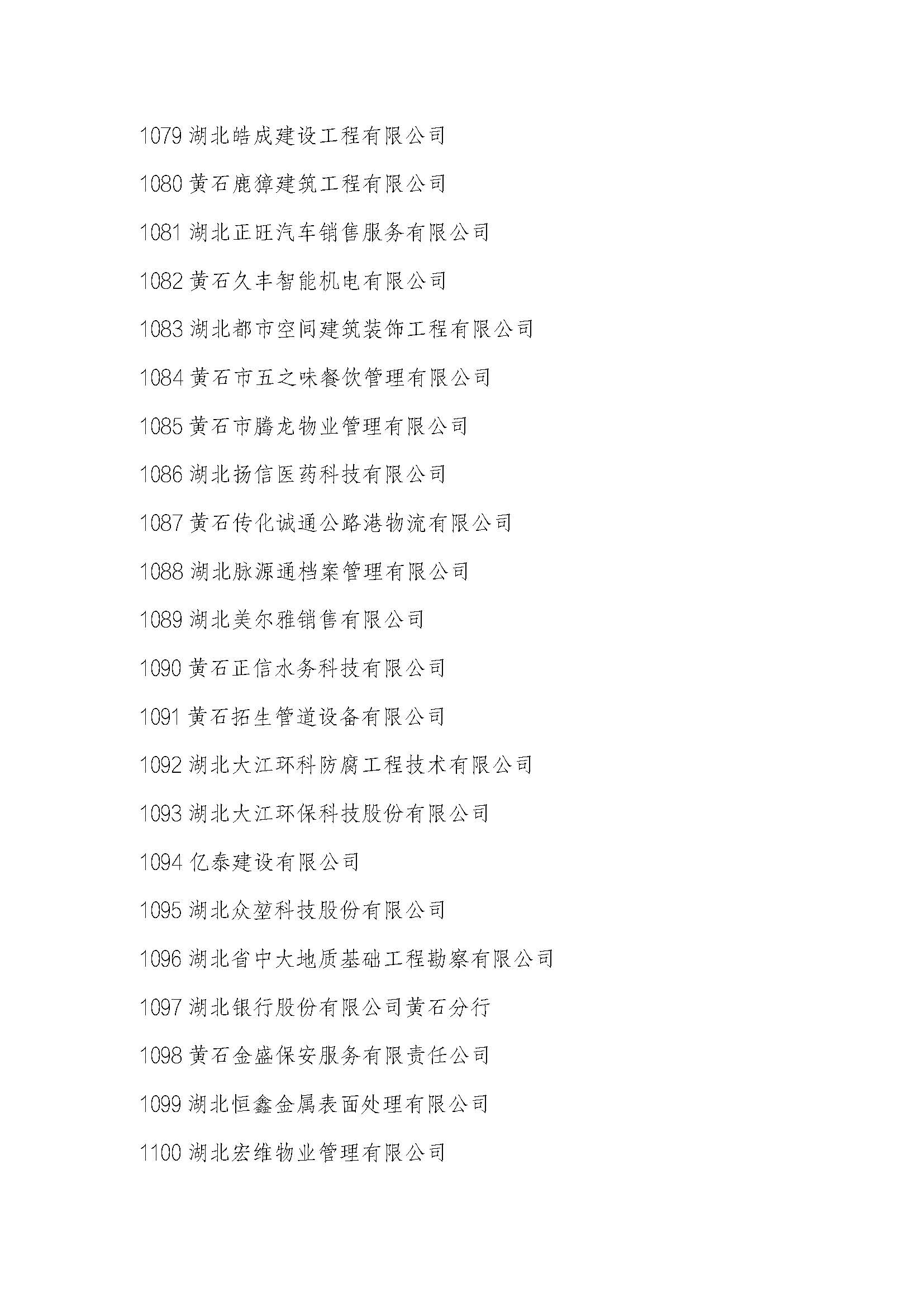 1079 湖北皓成建设工程有限公司

1080 黄石鹿獐建筑工程有限公司

1081 湖北正旺汽车销售服务有限公司

1082 黄石久丰智能机电有限公司

1083 湖北都市空间建筑装饰工程有限公司

1084 黄石市五之味餐饮管理有限公司

1085 黄石市腾龙物业管理有限公司

1086 湖北扬信医药科技有限公司

1087 黄石传化诚通公路港物流有限公司

1088 湖北脉源通档案管理有限公司

1089 湖北美尔雅销售有限公司

1090 黄石正信水务科技有限公司

1091 黄石拓生管道设备有限公司

1092 湖北大江环科防腐工程技术有限公司

1093 湖北大江环保科技股份有限公司

1094 亿泰建设有限公司

1095 湖北众堃科技股份有限公司

1096 湖北省中大地质基础工程勘察有限公司

1097 湖北银行股份有限公司黄石分行

1098 黄石金盛保安服务有限责任公司

1099 湖北恒鑫金属表面处理有限公司

1100 湖北宏维物业管理有限公司